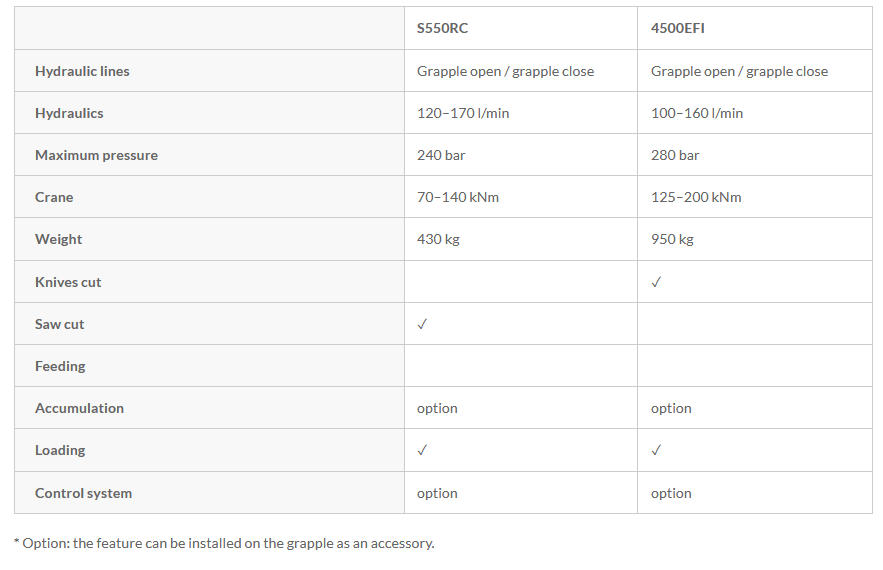 | | S550RC | 4500EFI |
|---|---|---|
| Hydraulic lines | Grapple open / grapple close | Grapple open / grapple close |
| Hydraulics | 120–170 l/min | 100–160 l/min |
| Maximum pressure | 240 bar | 280 bar |
| Crane | 70–140 kNm | 125–200 kNm |
| Weight | 430 kg | 950 kg |
| Knives cut | | ✓ |
| Saw cut | ✓ | |
| Feeding | | |
| Accumulation | option | option |
| Loading | ✓ | ✓ |
| Control system | option | option |

* Option: the feature can be installed on the grapple as an accessory.